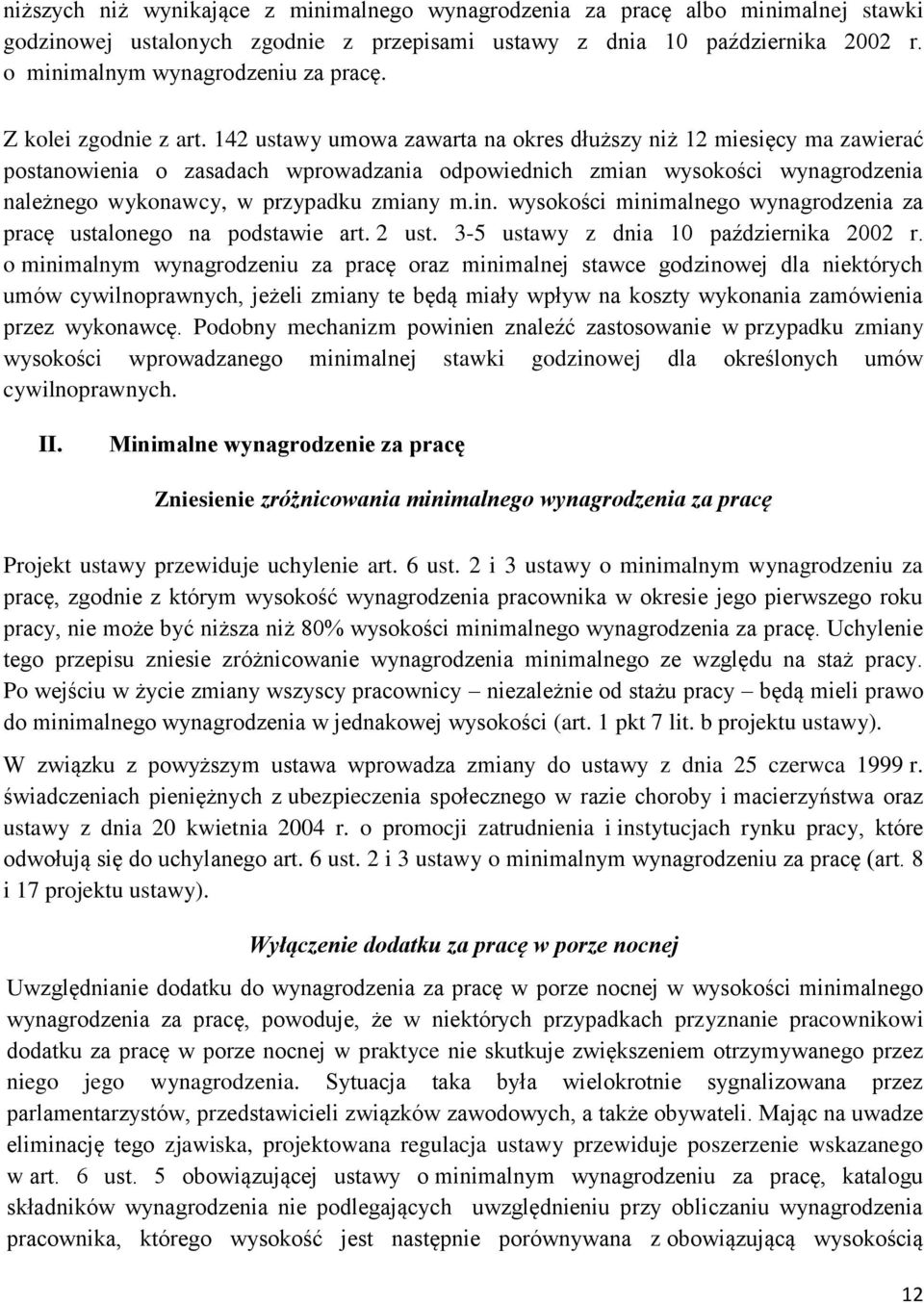 niższych niż wynikające z minimalnego wynagrodzenia za pracę albo minimalnej stawki godzinowej ustalonych zgodnie z przepisami ustawy z dnia 10 października 2002 r. o minimalnym wynagrodzeniu za pracę.

Z kolei zgodnie z art. 142 ustawy umowa zawarta na okres dłuższy niż 12 miesięcy ma zawierać postanowienia o zasadach wprowadzania odpowiednich zmian wysokości wynagrodzenia należnego wykonawcy, w przypadku zmiany m.in. wysokości minimalnego wynagrodzenia za pracę ustalonego na podstawie art. 2 ust. 3-5 ustawy z dnia 10 października 2002 r. o minimalnym wynagrodzeniu za pracę oraz minimalnej stawce godzinowej dla niektórych umów cywilnoprawnych, jeżeli zmiany te będą miały wpływ na koszty wykonania zamówienia przez wykonawcę. Podobny mechanizm powinien znaleźć zastosowanie w przypadku zmiany wysokości wprowadzanego minimalnej stawki godzinowej dla określonych umów cywilnoprawnych.

II. Minimalne wynagrodzenie za pracę

Zniesienie zróżnicowania minimalnego wynagrodzenia za pracę

Projekt ustawy przewiduje uchylenie art. 6 ust. 2 i 3 ustawy o minimalnym wynagrodzeniu za pracę, zgodnie z którym wysokość wynagrodzenia pracownika w okresie jego pierwszego roku pracy, nie może być niższa niż 80% wysokości minimalnego wynagrodzenia za pracę. Uchylenie tego przepisu zniesie zróżnicowanie wynagrodzenia minimalnego ze względu na staż pracy. Po wejściu w życie zmiany wszyscy pracownicy – niezależnie od stażu pracy – będą mieli prawo do minimalnego wynagrodzenia w jednakowej wysokości (art. 1 pkt 7 lit. b projektu ustawy).

W związku z powyższym ustawa wprowadza zmiany do ustawy z dnia 25 czerwca 1999 r. świadczeniach pieniężnych z ubezpieczenia społecznego w razie choroby i macierzyństwa oraz ustawy z dnia 20 kwietnia 2004 r. o promocji zatrudnienia i instytucjach rynku pracy, które odwołują się do uchylanego art. 6 ust. 2 i 3 ustawy o minimalnym wynagrodzeniu za pracę (art. 8 i 17 projektu ustawy).

Wyłączenie dodatku za pracę w porze nocnej

Uwzględnianie dodatku do wynagrodzenia za pracę w porze nocnej w wysokości minimalnego wynagrodzenia za pracę, powoduje, że w niektórych przypadkach przyznanie pracownikowi dodatku za pracę w porze nocnej w praktyce nie skutkuje zwiększeniem otrzymywanego przez niego jego wynagrodzenia. Sytuacja taka była wielokrotnie sygnalizowana przez parlamentarzystów, przedstawicieli związków zawodowych, a także obywateli. Mając na uwadze eliminację tego zjawiska, projektowana regulacja ustawy przewiduje poszerzenie wskazanego w art. 6 ust. 5 obowiązującej ustawy o minimalnym wynagrodzeniu za pracę, katalogu składników wynagrodzenia nie podlegających uwzględnieniu przy obliczaniu wynagrodzenia pracownika, którego wysokość jest następnie porównywana z obowiązującą wysokością

12